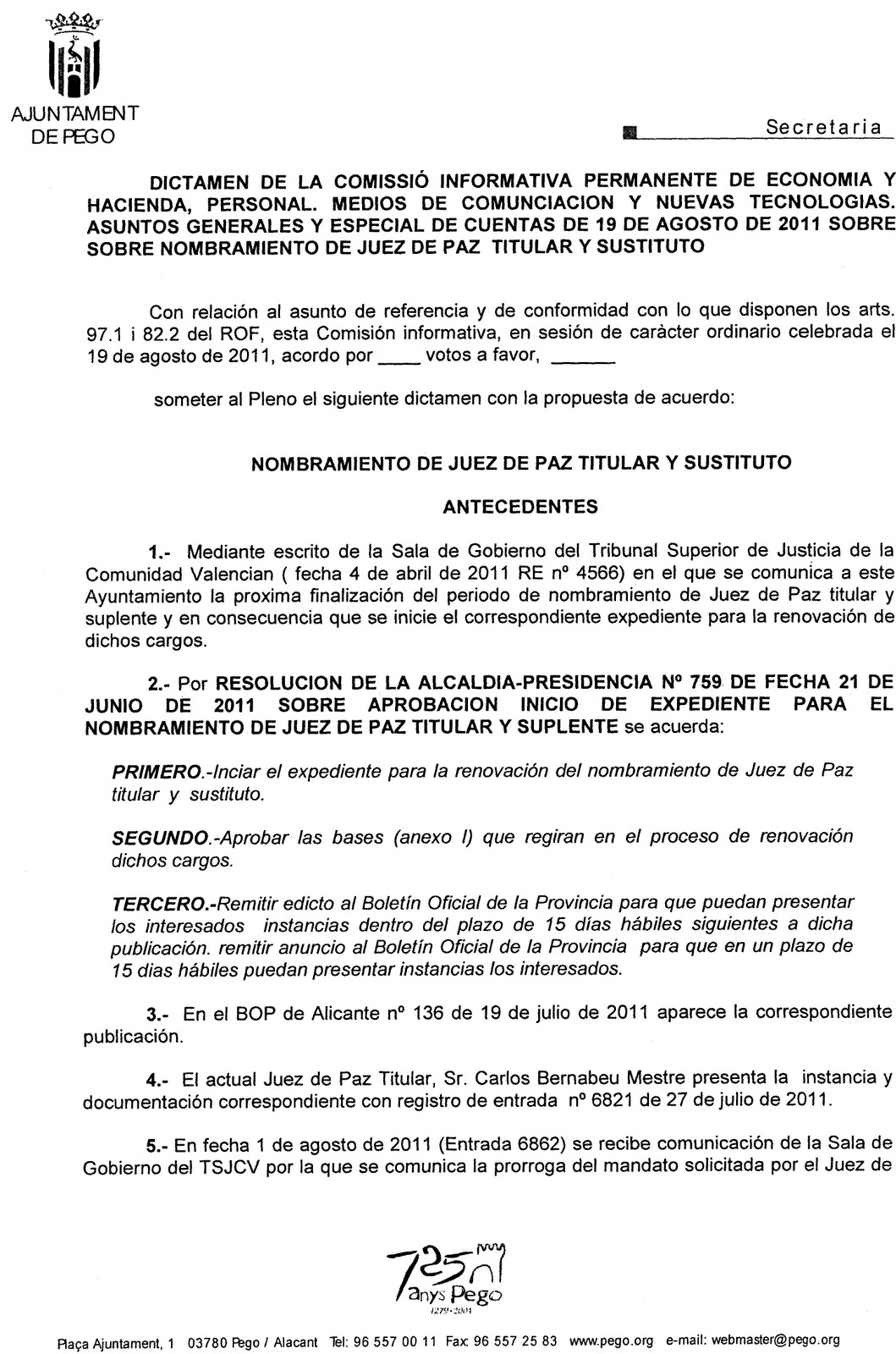 AJUNTAMENT DE PEGO

Secretaria

DICTAMEN DE LA COMISSIÓ INFORMATIVA PERMANENTE DE ECONOMIA Y HACIENDA, PERSONAL. MEDIOS DE COMUNCIACION Y NUEVAS TECNOLOGIAS. ASUNTOS GENERALES Y ESPECIAL DE CUENTAS DE 19 DE AGOSTO DE 2011 SOBRE SOBRE NOMBRAMIENTO DE JUEZ DE PAZ TITULAR Y SUSTITUTO

Con relación al asunto de referencia y de conformidad con lo que disponen los arts. 97.1 i 82.2 del ROF, esta Comisión informativa, en sesión de caràcter ordinario celebrada el 19 de agosto de 2011, acordo por ____ votos a favor, ______

someter al Pleno el siguiente dictamen con la propuesta de acuerdo:

NOMBRAMIENTO DE JUEZ DE PAZ TITULAR Y SUSTITUTO

ANTECEDENTES

1.- Mediante escrito de la Sala de Gobierno del Tribunal Superior de Justicia de la Comunidad Valencian ( fecha 4 de abril de 2011 RE nº 4566) en el que se comunica a este Ayuntamiento la proxima finalización del periodo de nombramiento de Juez de Paz titular y suplente y en consecuencia que se inicie el correspondiente expediente para la renovación de dichos cargos.

2.- Por RESOLUCION DE LA ALCALDIA-PRESIDENCIA Nº 759 DE FECHA 21 DE JUNIO DE 2011 SOBRE APROBACION INICIO DE EXPEDIENTE PARA EL NOMBRAMIENTO DE JUEZ DE PAZ TITULAR Y SUPLENTE se acuerda:

PRIMERO.-Inciar el expediente para la renovación del nombramiento de Juez de Paz titular y sustituto.

SEGUNDO.-Aprobar las bases (anexo I) que regiran en el proceso de renovación dichos cargos.

TERCERO.-Remitir edicto al Boletín Oficial de la Provincia para que puedan presentar los interesados instancias dentro del plazo de 15 días hábiles siguientes a dicha publicación. remitir anuncio al Boletín Oficial de la Provincia para que en un plazo de 15 dias hábiles puedan presentar instancias los interesados.

3.- En el BOP de Alicante nº 136 de 19 de julio de 2011 aparece la correspondiente publicación.

4.- El actual Juez de Paz Titular, Sr. Carlos Bernabeu Mestre presenta la instancia y documentación correspondiente con registro de entrada nº 6821 de 27 de julio de 2011.

5.- En fecha 1 de agosto de 2011 (Entrada 6862) se recibe comunicación de la Sala de Gobierno del TSJCV por la que se comunica la prorroga del mandato solicitada por el Juez de

725 anys Pego 1279-2004

Plaça Ajuntament, 1 03780 Pego / Alacant Tel: 96 557 00 11 Fax: 96 557 25 83 www.pego.org e-mail: webmaster@pego.org